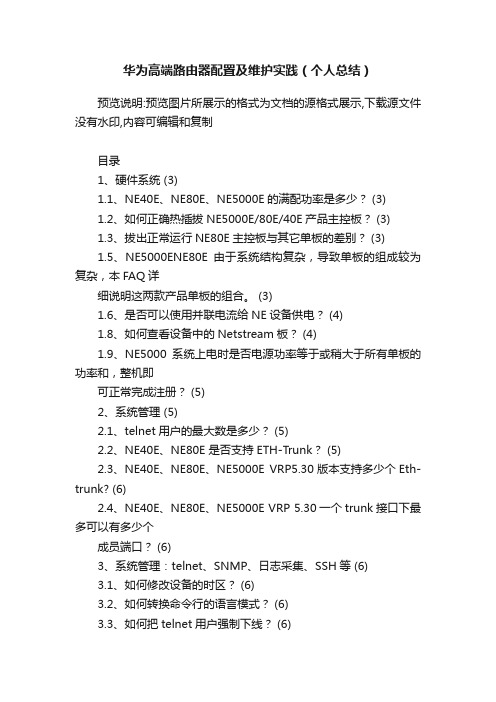 华为高端路由器配置及维护实践（个人总结）

预览说明:预览图片所展示的格式为文档的源格式展示,下载源文件没有水印,内容可编辑和复制

目录

1、硬件系统 (3)

1.1、NE40E、NE80E、NE5000E 的满配功率是多少？ (3)

1.2、如何正确热插拔 NE5000E/80E/40E 产品主控板？ (3)

1.3、拔出正常运行 NE80E 主控板与其它单板的差别？ (3)

1.5、NE5000ENE80E 由于系统结构复杂，导致单板的组成较为复杂，本 FAQ 详

细说明这两款产品单板的组合。 (3)

1.6、是否可以使用并联电流给 NE 设备供电？ (4)

1.8、如何查看设备中的 Netstream 板？ (4)

1.9、NE5000 系统上电时是否电源功率等于或稍大于所有单板的功率和，整机即

可正常完成注册？ (5)

2、系统管理 (5)

2.1、telnet 用户的最大数是多少？ (5)

2.2、NE40E、NE80E 是否支持 ETH-Trunk？ (5)

2.3、NE40E、NE80E、NE5000E VRP5.30 版本支持多少个 Eth-trunk? (6)

2.4、NE40E、NE80E、NE5000E VRP 5.30 一个 trunk 接口下最多可以有多少个

成员端口？ (6)

3、系统管理：telnet、SNMP、日志采集、SSH 等 (6)

3.1、如何修改设备的时区？ (6)

3.2、如何转换命令行的语言模式？ (6)

3.3、如何把 telnet 用户强制下线？ (6)